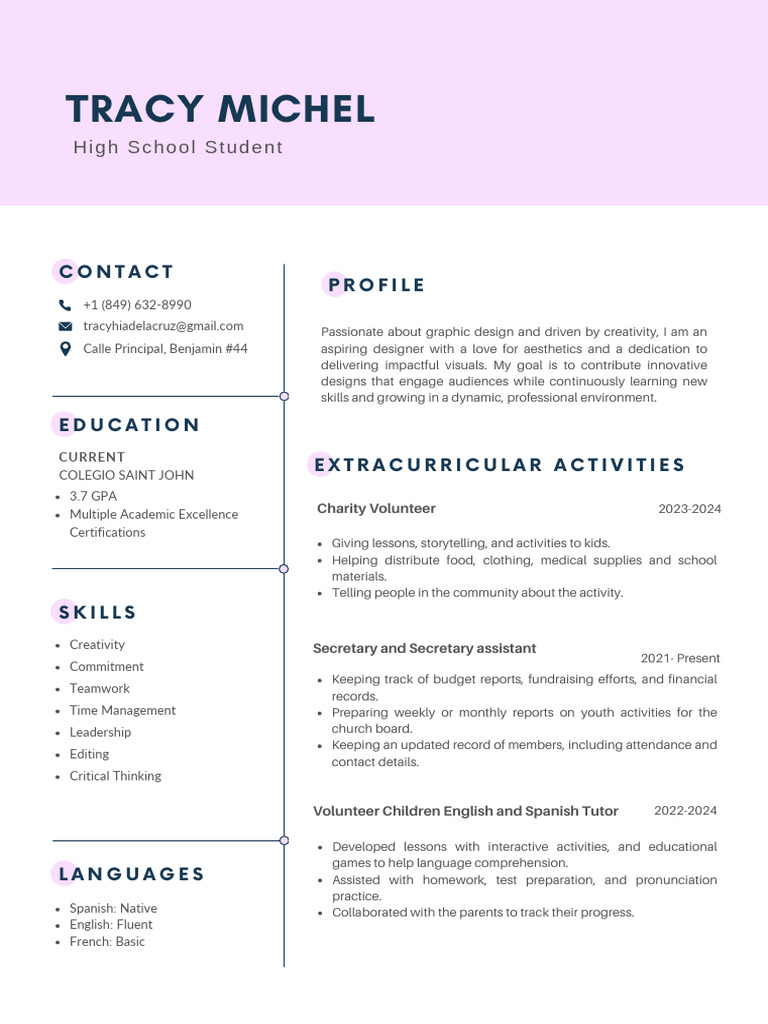 TRACY MICHEL
High School Student

CONTACT

+1 (849) 632-8990
tracyhiadelacruz@gmail.com
Calle Principal, Benjamin #44

EDUCATION

CURRENT
COLEGIO SAINT JOHN
- 3.7 GPA
- Multiple Academic Excellence Certifications

SKILLS

- Creativity
- Commitment
- Teamwork
- Time Management
- Leadership
- Editing
- Critical Thinking

LANGUAGES

- Spanish: Native
- English: Fluent
- French: Basic

PROFILE

Passionate about graphic design and driven by creativity, I am an aspiring designer with a love for aesthetics and a dedication to delivering impactful visuals. My goal is to contribute innovative designs that engage audiences while continuously learning new skills and growing in a dynamic, professional environment.

EXTRACURRICULAR ACTIVITIES

Charity Volunteer 2023-2024

- Giving lessons, storytelling, and activities to kids.
- Helping distribute food, clothing, medical supplies and school materials.
- Telling people in the community about the activity.

Secretary and Secretary assistant
2021- Present

- Keeping track of budget reports, fundraising efforts, and financial records.
- Preparing weekly or monthly reports on youth activities for the church board.
- Keeping an updated record of members, including attendance and contact details.

Volunteer Children English and Spanish Tutor 2022-2024

- Developed lessons with interactive activities, and educational games to help language comprehension.
- Assisted with homework, test preparation, and pronunciation practice.
- Collaborated with the parents to track their progress.